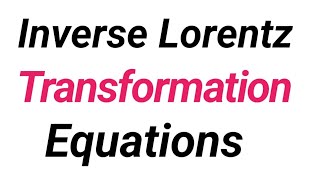 Inverse Lorentz
Transformation
Equations